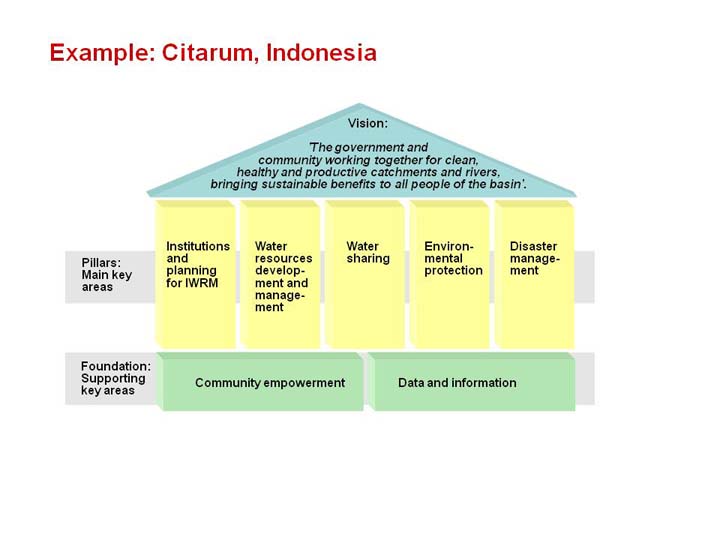 Example: Citarum, Indonesia

Vision:

'The government and community working together for clean, healthy and productive catchments and rivers, bringing sustainable benefits to all people of the basin'.

Pillars: Main key areas

Institutions and planning for IWRM

Water resources development and management

Water sharing

Environmental protection

Disaster management

Foundation: Supporting key areas

Community empowerment

Data and information